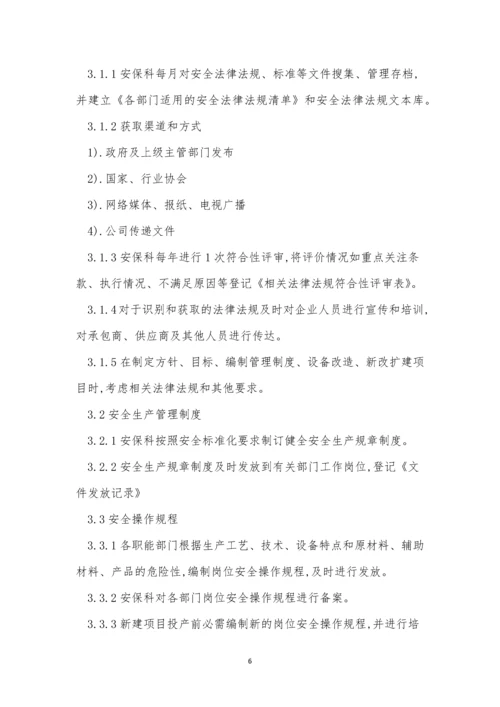 3.1.1 安保科每月对安全法律法规、标准等文件搜集、管理存档，并建立《各部门适用的安全法律法规清单》和安全法律法规文本库。

3.1.2 获取渠道和方式

1).政府及上级主管部门发布

2).国家、行业协会

3).网络媒体、报纸、电视广播

4).公司传递文件

3.1.3 安保科每年进行 1 次符合性评审，将评价情况如重点关注条款、执行情况、不满足原因等登记《相关法律法规符合性评审表》。

3.1.4 对于识别和获取的法律法规及时对企业人员进行宣传和培训，对承包商、供应商及其他人员进行传达。

3.1.5 在制定方针、目标、编制管理制度、设备改造、新改扩建项目时，考虑相关法律法规和其他要求。

3.2 安全生产管理制度

3.2.1 安保科按照安全标准化要求制订健全安全生产规章制度。

3.2.2 安全生产规章制度及时发放到有关部门工作岗位，登记《文件发放记录》

3.3 安全操作规程

3.3.1 各职能部门根据生产工艺、技术、设备特点和原材料、辅助材料、产品的危险性，编制岗位安全操作规程，及时进行发放。

3.3.2 安保科对各部门岗位安全操作规程进行备案。

3.3.3 新建项目投产前必需编制新的岗位安全操作规程，并进行培

6